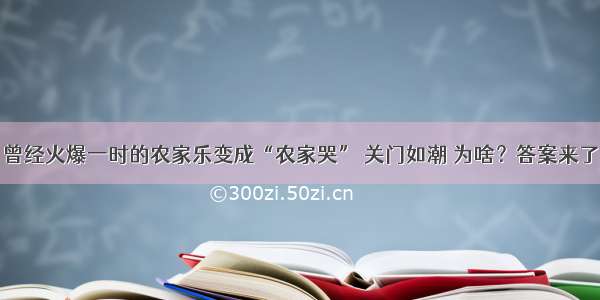 曾经火爆一时的农家乐变成“农家哭” 关门如潮 为啥？答案来了

©300zi.50zi.cn